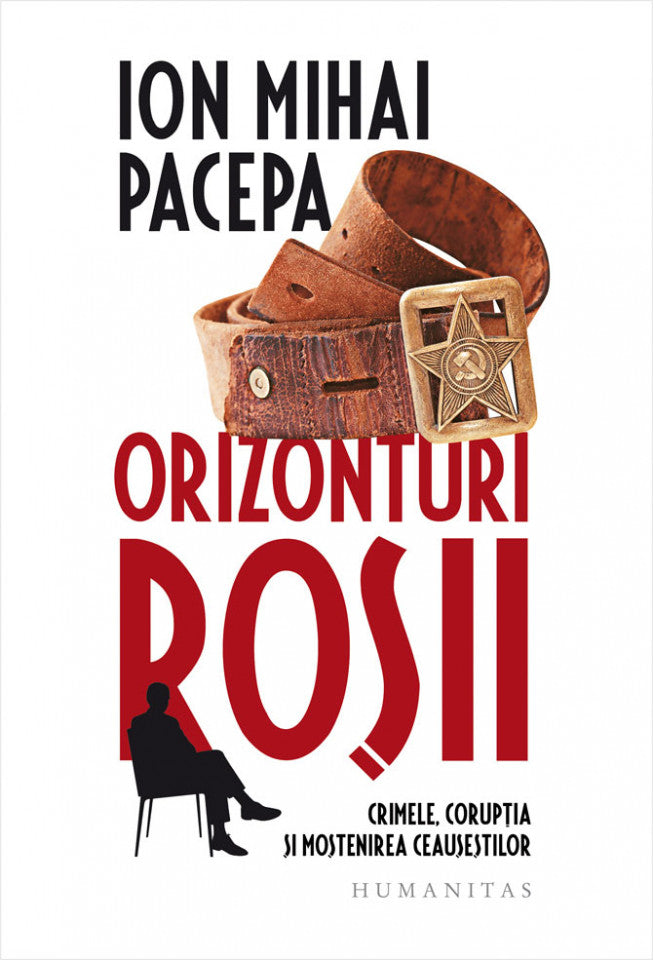 ION MIHAI PACEPA

ORIZONTURI ROȘII

CRIMELE, CORUPȚIA ȘI MOȘTENIREA CEAUȘEȘTILOR

HUMANITAS